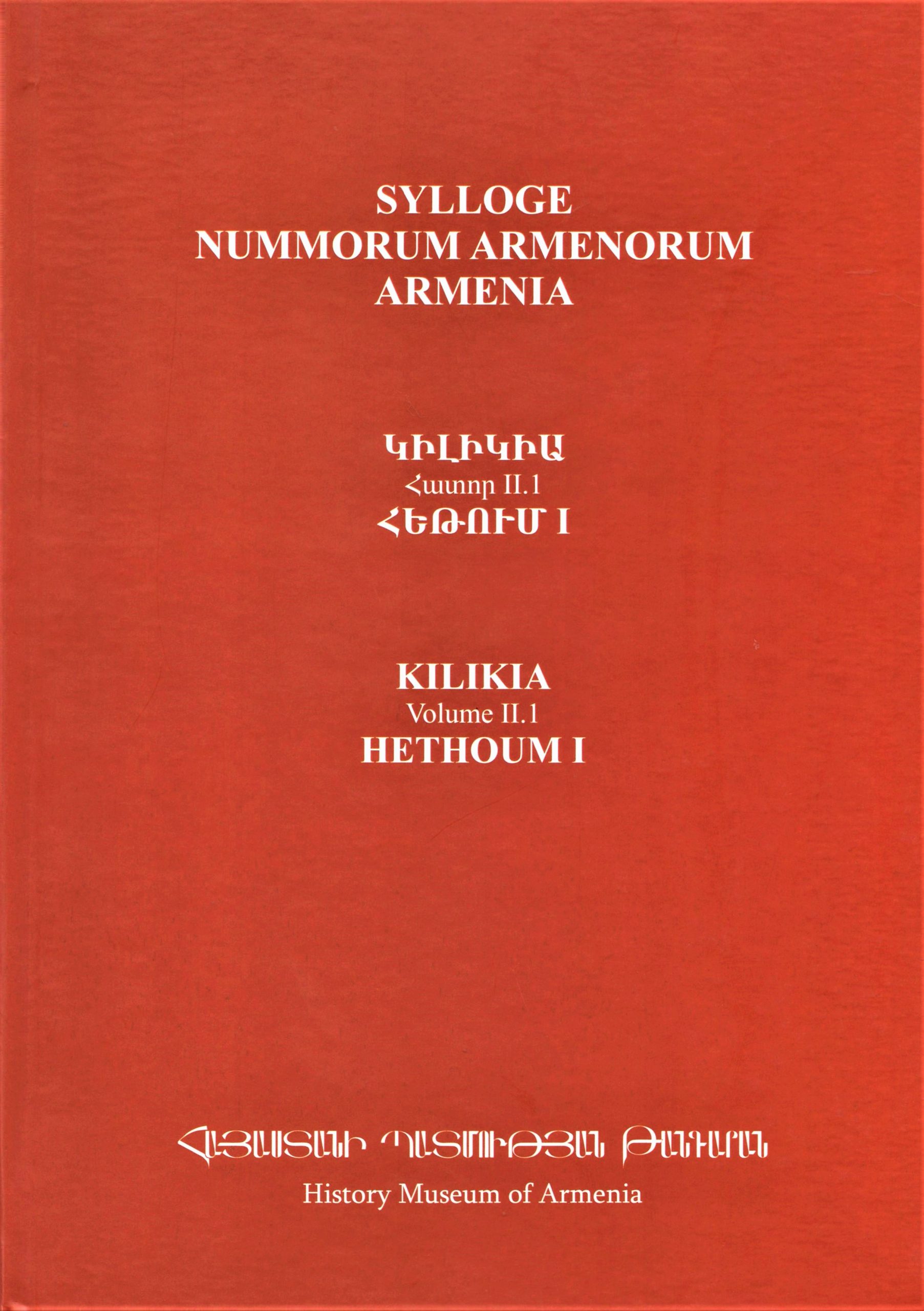 SYLLOGE
NUMMORUM ARMENORUM
ARMENIA

ԿԻԼԻԿԻԱ
Հատոր II.1
ՀԵԹՈՒՄ I

KILIKIA
Volume II.1
HETHOUM I

ՀԱՅԱՍՏԱՆԻ ՊԱՏՄՈՒԹՅԱՆ ԹԱՆԳԱՐԱՆ
History Museum of Armenia